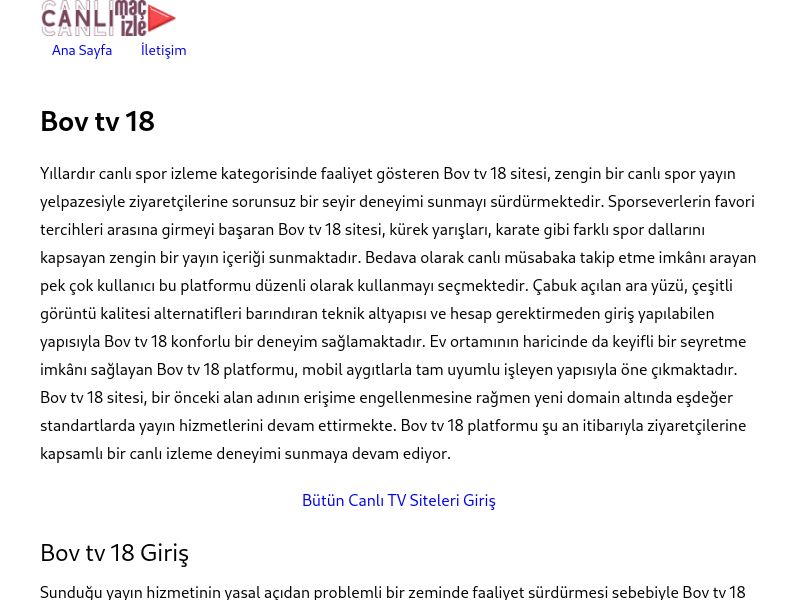 CANLI maç izle

Ana Sayfa İletişim

Bov tv 18

Yıllardır canlı spor izleme kategorisinde faaliyet gösteren Bov tv 18 sitesi, zengin bir canlı spor yayın yelpazesiyle ziyaretçilerine sorunsuz bir seyir deneyimi sunmayı sürdürmektedir. Sporseverlerin favori tercihleri arasına girmeyi başaran Bov tv 18 sitesi, kürek yarışları, karate gibi farklı spor dallarını kapsayan zengin bir yayın içeriği sunmaktadır. Bedava olarak canlı müsabaka takip etme imkânı arayan pek çok kullanıcı bu platformu düzenli olarak kullanmayı seçmektedir. Çabuk açılan ara yüzü, çeşitli görüntü kalitesi alternatifleri barındıran teknik altyapısı ve hesap gerektirmeden giriş yapılabilen yapısıyla Bov tv 18 konforlu bir deneyim sağlamaktadır. Ev ortamının haricinde da keyifli bir seyretme imkânı sağlayan Bov tv 18 platformu, mobil aygıtlarla tam uyumlu işleyen yapısıyla öne çıkmaktadır. Bov tv 18 sitesi, bir önceki alan adının erişime engellenmesine rağmen yeni domain altında eşdeğer standartlarda yayın hizmetlerini devam ettirmekte. Bov tv 18 platformu şu an itibarıyla ziyaretçilerine kapsamlı bir canlı izleme deneyimi sunmaya devam ediyor.

Bütün Canlı TV Siteleri Giriş

Bov tv 18 Giriş

Sunduğu yayın hizmetinin yasal açıdan problemli bir zeminde faaliyet sürdürmesi sebebiyle Bov tv 18